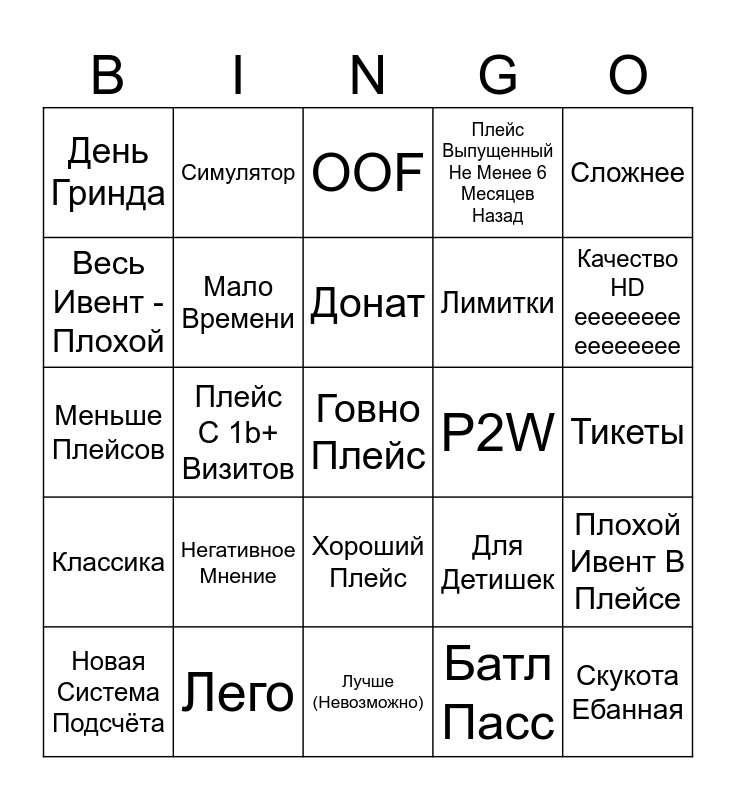 | B | I | N | G | O |
|---|---|---|---|---|
| День Гринда | Симулятор | OOF | Плейс Выпущенный Не Менее 6 Месяцев Назад | Сложнее |
| Весь Ивент - Плохой | Мало Времени | Донат | Лимитки | Качество HD eeeeeeee eeeeeeee |
| Меньше Плейсов | Плейс С 1b+ Визитов | Говно Плейс | P2W | Тикеты |
| Классика | Негативное Мнение | Хороший Плейс | Для Детишек | Плохой Ивент В Плейсе |
| Новая Система Подсчёта | Лего | Лучше (Невозможно) | Батл Пасс | Скукота Ебанная |